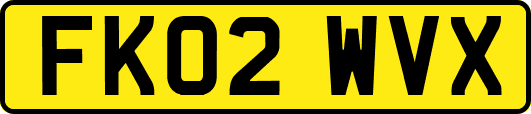 FK02 WVX